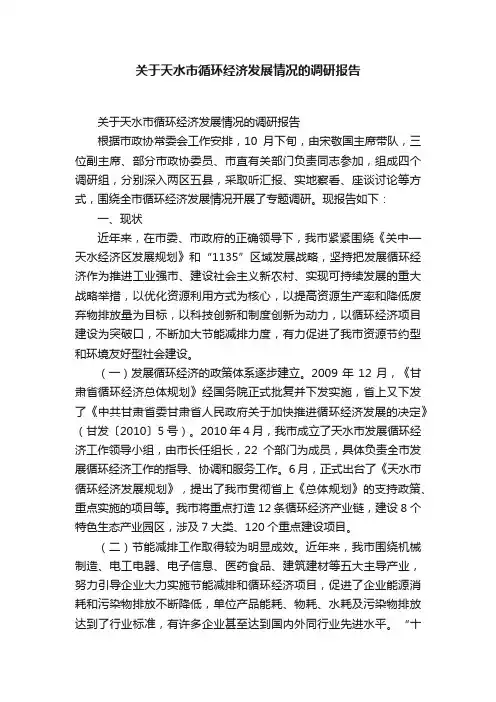 关于天水市循环经济发展情况的调研报告

关于天水市循环经济发展情况的调研报告

根据市政协常委会工作安排，10 月下旬，由宋敬国主席带队，三位副主席、部分市政协委员、市直有关部门负责同志参加，组成四个调研组，分别深入两区五县，采取听汇报、实地察看、座谈讨论等方式，围绕全市循环经济发展情况开展了专题调研。现报告如下：

一、现状

近年来，在市委、市政府的正确领导下，我市紧紧围绕《关中—天水经济区发展规划》和“1135”区域发展战略，坚持把发展循环经济作为推进工业强市、建设社会主义新农村、实现可持续发展的重大战略举措，以优化资源利用方式为核心，以提高资源生产率和降低废弃物排放量为目标，以科技创新和制度创新为动力，以循环经济项目建设为突破口，不断加大节能减排力度，有力促进了我市资源节约型和环境友好型社会建设。

（一）发展循环经济的政策体系逐步建立。2009 年 12 月，《甘肃省循环经济总体规划》经国务院正式批复并下发实施，省上又下发了《中共甘肃省委甘肃省人民政府关于加快推进循环经济发展的决定》（甘发〔2010〕5 号）。2010 年 4 月，我市成立了天水市发展循环经济工作领导小组，由市长任组长，22 个部门为成员，具体负责全市发展循环经济工作的指导、协调和服务工作。6 月，正式出台了《天水市循环经济发展规划》，提出了我市贯彻省上《总体规划》的支持政策、重点实施的项目等。我市将重点打造 12 条循环经济产业链，建设 8 个特色生态产业园区，涉及 7 大类、120 个重点建设项目。

（二）节能减排工作取得较为明显成效。近年来，我市围绕机械制造、电工电器、电子信息、医药食品、建筑建材等五大主导产业，努力引导企业大力实施节能减排和循环经济项目，促进了企业能源消耗和污染物排放不断降低，单位产品能耗、物耗、水耗及污染物排放达到了行业标准，有许多企业甚至达到国内外同行业先进水平。“十